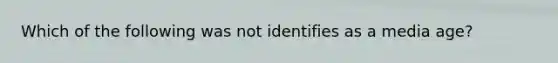 Which of the following was not identifies as a media age?